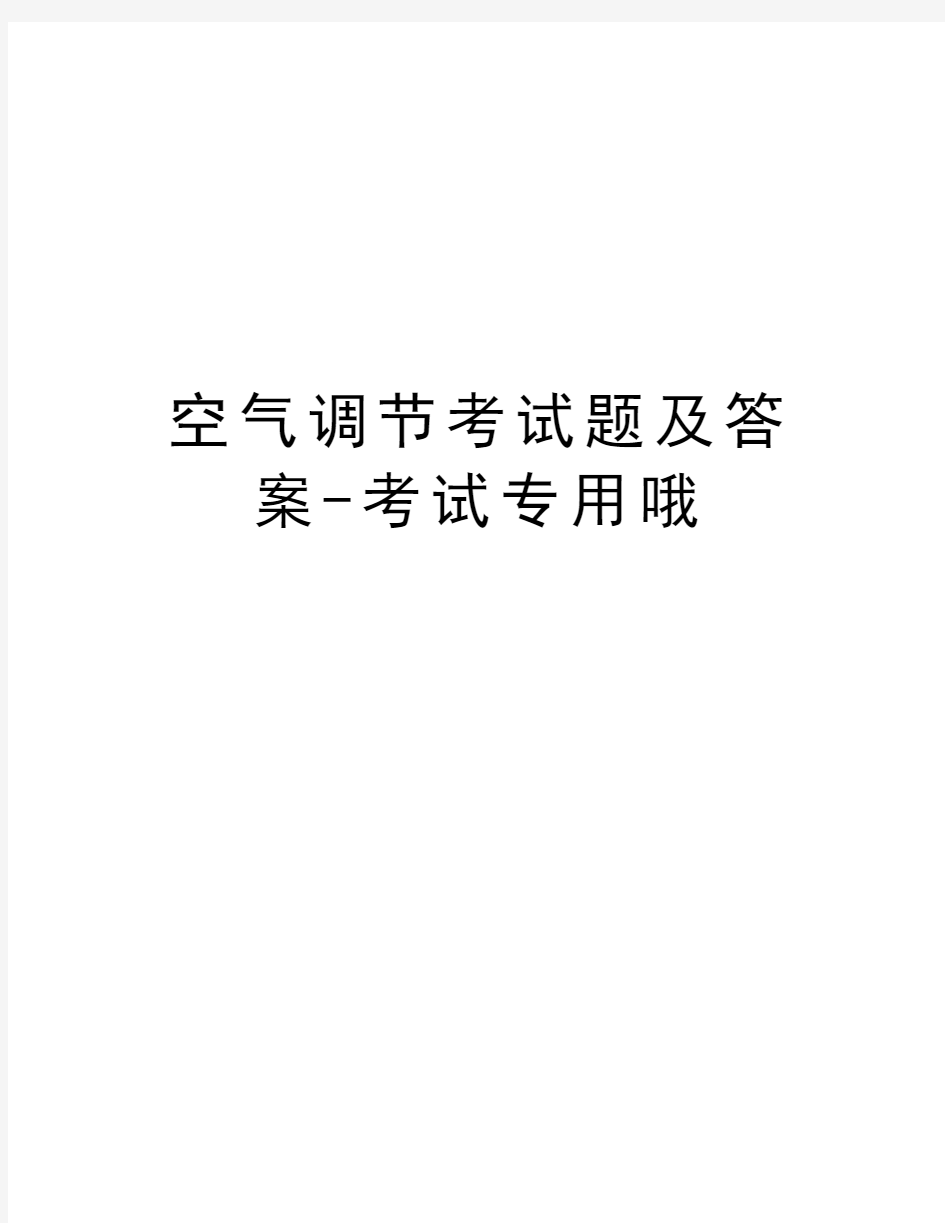 空气调节考试题及答案-考试专用哦